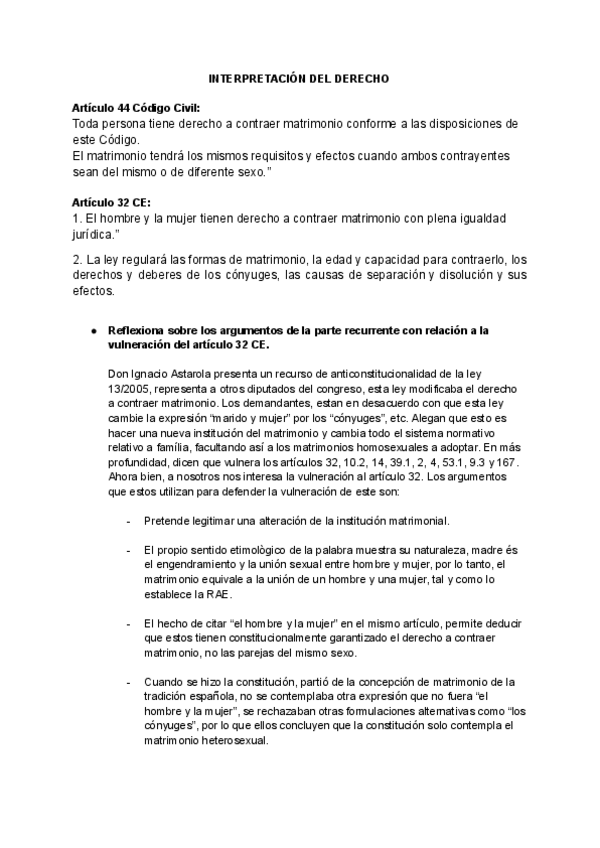 INTERPRETACIÓN DEL DERECHO

Artículo 44 Código Civil:
Toda persona tiene derecho a contraer matrimonio conforme a las disposiciones de este Código.
El matrimonio tendrá los mismos requisitos y efectos cuando ambos contrayentes sean del mismo o de diferente sexo."

Artículo 32 CE:
1. El hombre y la mujer tienen derecho a contraer matrimonio con plena igualdad jurídica."

2. La ley regulará las formas de matrimonio, la edad y capacidad para contraerlo, los derechos y deberes de los cónyuges, las causas de separación y disolución y sus efectos.

● Reflexiona sobre los argumentos de la parte recurrente con relación a la vulneración del artículo 32 CE.

Don Ignacio Astarola presenta un recurso de anticonstitucionalidad de la ley 13/2005, representa a otros diputados del congreso, esta ley modificaba el derecho a contraer matrimonio. Los demandantes, estan en desacuerdo con que esta ley cambie la expresión "marido y mujer" por los "cónyuges", etc. Alegan que esto es hacer una nueva institución del matrimonio y cambia todo el sistema normativo relativo a família, facultando así a los matrimonios homosexuales a adoptar. En más profundidad, dicen que vulnera los artículos 32, 10.2, 14, 39.1, 2, 4, 53.1, 9.3 y 167. Ahora bien, a nosotros nos interesa la vulneración al artículo 32. Los argumentos que estos utilizan para defender la vulneración de este son:

- Pretende legitimar una alteración de la institución matrimonial.

- El propio sentido etimològico de la palabra muestra su naturaleza, madre és el engendramiento y la unión sexual entre hombre y mujer, por lo tanto, el matrimonio equivale a la unión de un hombre y una mujer, tal y como lo establece la RAE.

- El hecho de citar "el hombre y la mujer" en el mismo artículo, permite deducir que estos tienen constitucionalmente garantizado el derecho a contraer matrimonio, no las parejas del mismo sexo.

- Cuando se hizo la constitución, partió de la concepción de matrimonio de la tradición española, no se contemplaba otra expresión que no fuera "el hombre y la mujer", se rechazaban otras formulaciones alternativas como "los cónyuges", por lo que ellos concluyen que la constitución solo contempla el matrimonio heterosexual.